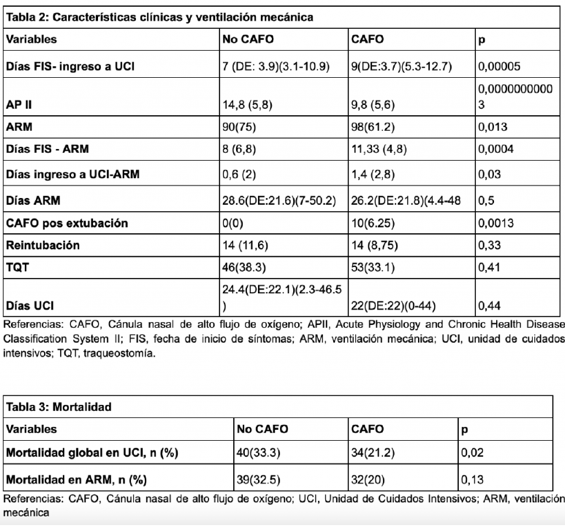 Tabla 2: Características clínicas y ventilación mecánica

| Variables | No CAFO | CAFO | p |
|---|---|---|---|
| Días FIS- ingreso a UCI | 7 (DE: 3.9)(3.1-10.9) | 9(DE:3.7)(5.3-12.7) | 0,00005 |
| AP II | 14,8 (5,8) | 9,8 (5,6) | 0,00000000003 |
| ARM | 90(75) | 98(61.2) | 0,013 |
| Días FIS - ARM | 8 (6,8) | 11,33 (4,8) | 0,0004 |
| Días ingreso a UCI-ARM | 0,6 (2) | 1,4 (2,8) | 0,03 |
| Días ARM | 28.6(DE:21.6)(7-50.2) | 26.2(DE:21.8)(4.4-48 | 0,5 |
| CAFO pos extubación | 0(0) | 10(6.25) | 0,0013 |
| Reintubación | 14 (11,6) | 14 (8,75) | 0,33 |
| TQT | 46(38.3) | 53(33.1) | 0,41 |
| Días UCI | 24.4(DE:22.1)(2.3-46.5) | 22(DE:22)(0-44) | 0,44 |

Referencias: CAFO, Cánula nasal de alto flujo de oxígeno; APII, Acute Physiology and Chronic Health Disease Classification System II; FIS, fecha de inicio de síntomas; ARM, ventilación mecánica; UCI, unidad de cuidados intensivos; TQT, traqueostomía.

Tabla 3: Mortalidad

| Variables | No CAFO | CAFO | p |
|---|---|---|---|
| Mortalidad global en UCI, n (%) | 40(33.3) | 34(21.2) | 0,02 |
| Mortalidad en ARM, n (%) | 39(32.5) | 32(20) | 0,13 |

Referencias: CAFO, Cánula nasal de alto flujo de oxígeno; UCI, Unidad de Cuidados Intensivos; ARM, ventilación mecánica